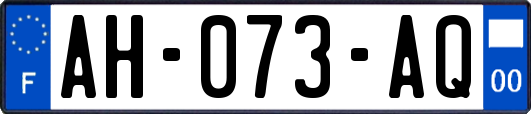 F

AH-073-AQ

00